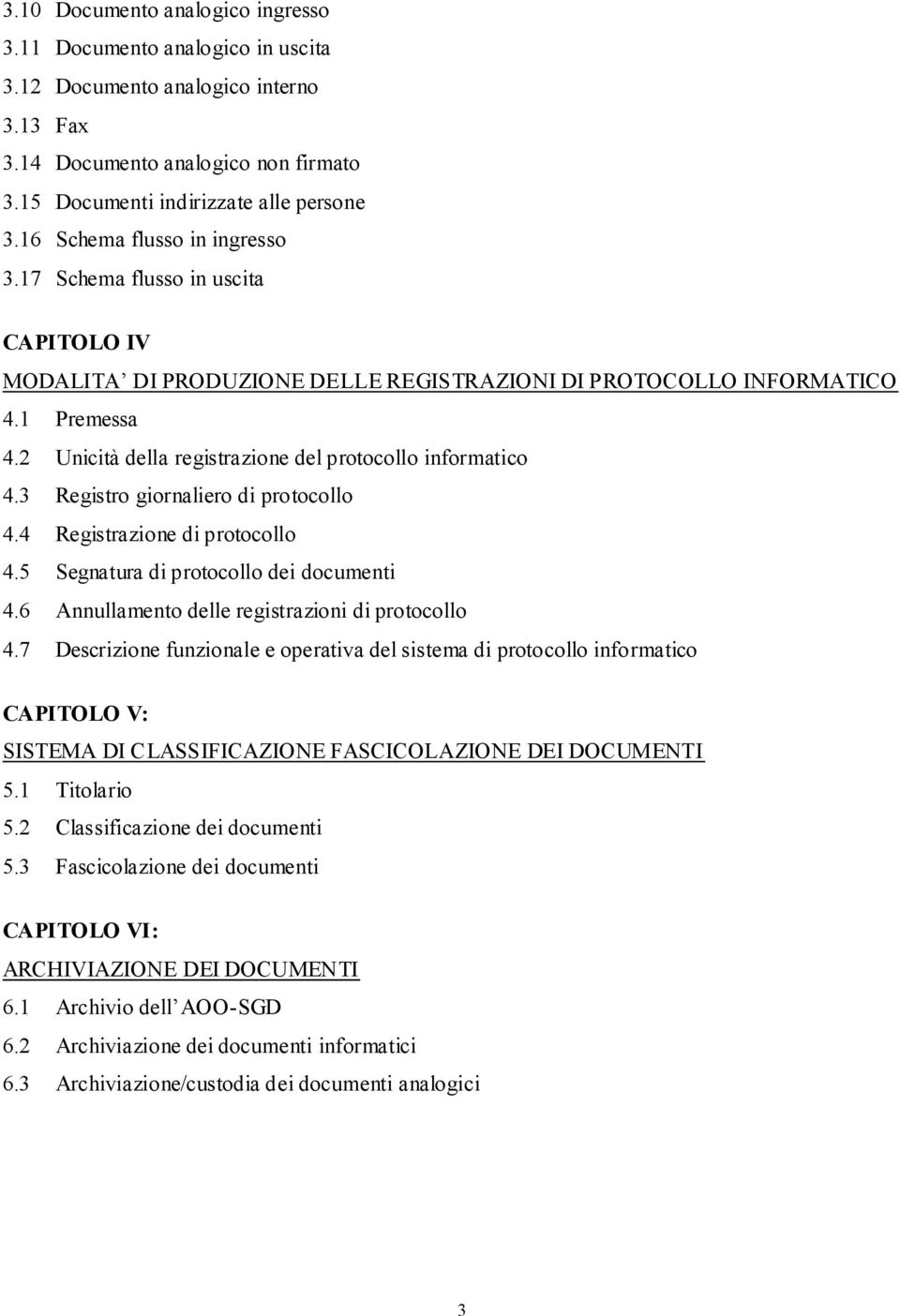 3.10 Documento analogico ingresso
3.11 Documento analogico in uscita
3.12 Documento analogico interno
3.13 Fax
3.14 Documento analogico non firmato
3.15 Documenti indirizzate alle persone
3.16 Schema flusso in ingresso
3.17 Schema flusso in uscita

CAPITOLO IV
MODALITA' DI PRODUZIONE DELLE REGISTRAZIONI DI PROTOCOLLO INFORMATICO
4.1 Premessa
4.2 Unicità della registrazione del protocollo informatico
4.3 Registro giornaliero di protocollo
4.4 Registrazione di protocollo
4.5 Segnatura di protocollo dei documenti
4.6 Annullamento delle registrazioni di protocollo
4.7 Descrizione funzionale e operativa del sistema di protocollo informatico

CAPITOLO V:
SISTEMA DI CLASSIFICAZIONE FASCICOLAZIONE DEI DOCUMENTI
5.1 Titolario
5.2 Classificazione dei documenti
5.3 Fascicolazione dei documenti

CAPITOLO VI:
ARCHIVIAZIONE DEI DOCUMENTI
6.1 Archivio dell' AOO-SGD
6.2 Archiviazione dei documenti informatici
6.3 Archiviazione/custodia dei documenti analogici

3